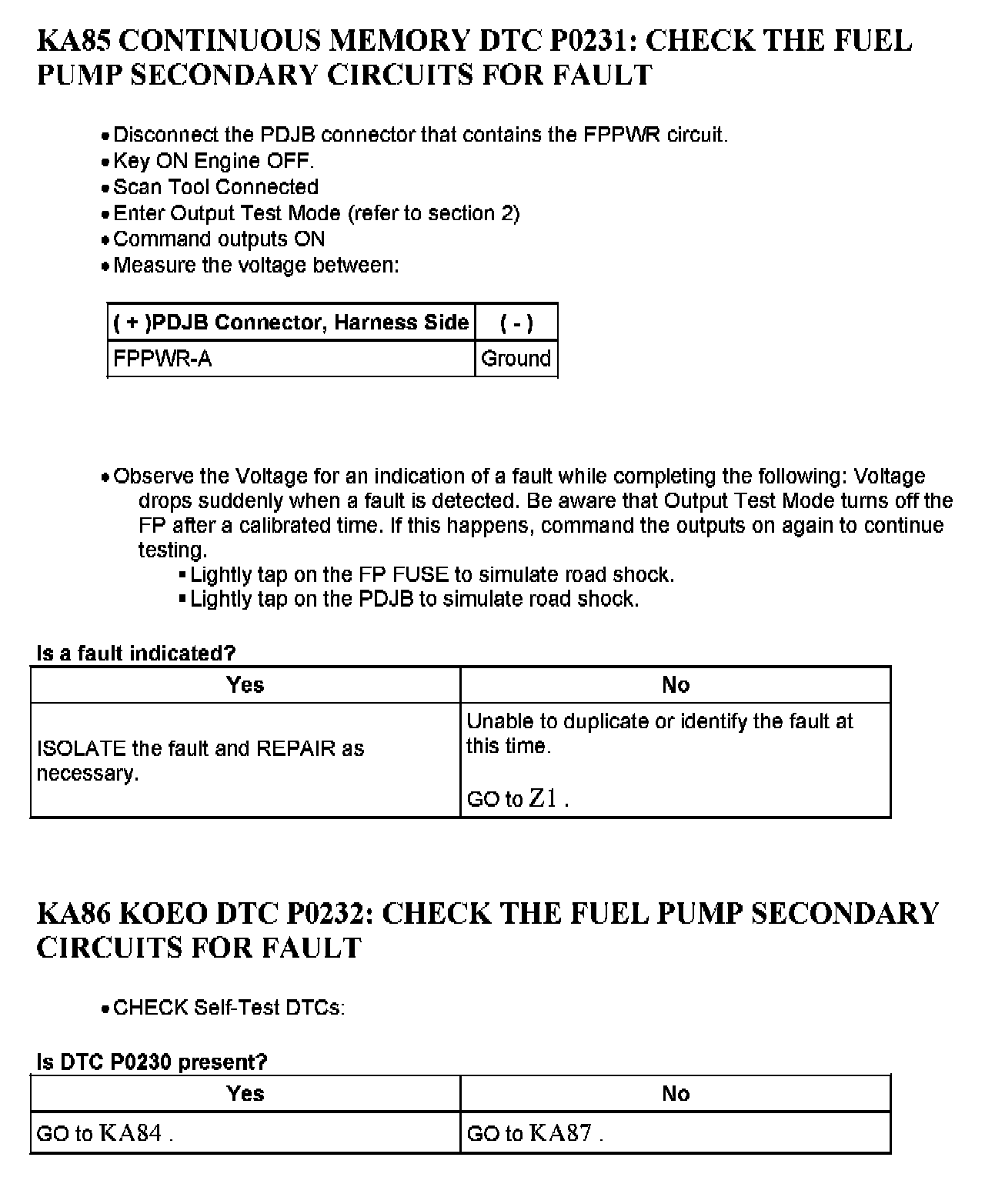 KA85 CONTINUOUS MEMORY DTC P0231: CHECK THE FUEL PUMP SECONDARY CIRCUITS FOR FAULT

• Disconnect the PDJB connector that contains the FPPWR circuit.
• Key ON Engine OFF.
• Scan Tool Connected
• Enter Output Test Mode (refer to section 2)
• Command outputs ON
• Measure the voltage between:

| ( + )PDJB Connector, Harness Side | ( - ) |
|---|---|
| FPPWR-A | Ground |

• Observe the Voltage for an indication of a fault while completing the following: Voltage drops suddenly when a fault is detected. Be aware that Output Test Mode turns off the FP after a calibrated time. If this happens, command the outputs on again to continue testing.
▪ Lightly tap on the FP FUSE to simulate road shock.
▪ Lightly tap on the PDJB to simulate road shock.

Is a fault indicated?

| Yes | No |
|---|---|
| ISOLATE the fault and REPAIR as necessary. | Unable to duplicate or identify the fault at this time. GO to Z1 . |

KA86 KOEO DTC P0232: CHECK THE FUEL PUMP SECONDARY CIRCUITS FOR FAULT

• CHECK Self-Test DTCs:

Is DTC P0230 present?

| Yes | No |
|---|---|
| GO to KA84 . | GO to KA87 . |